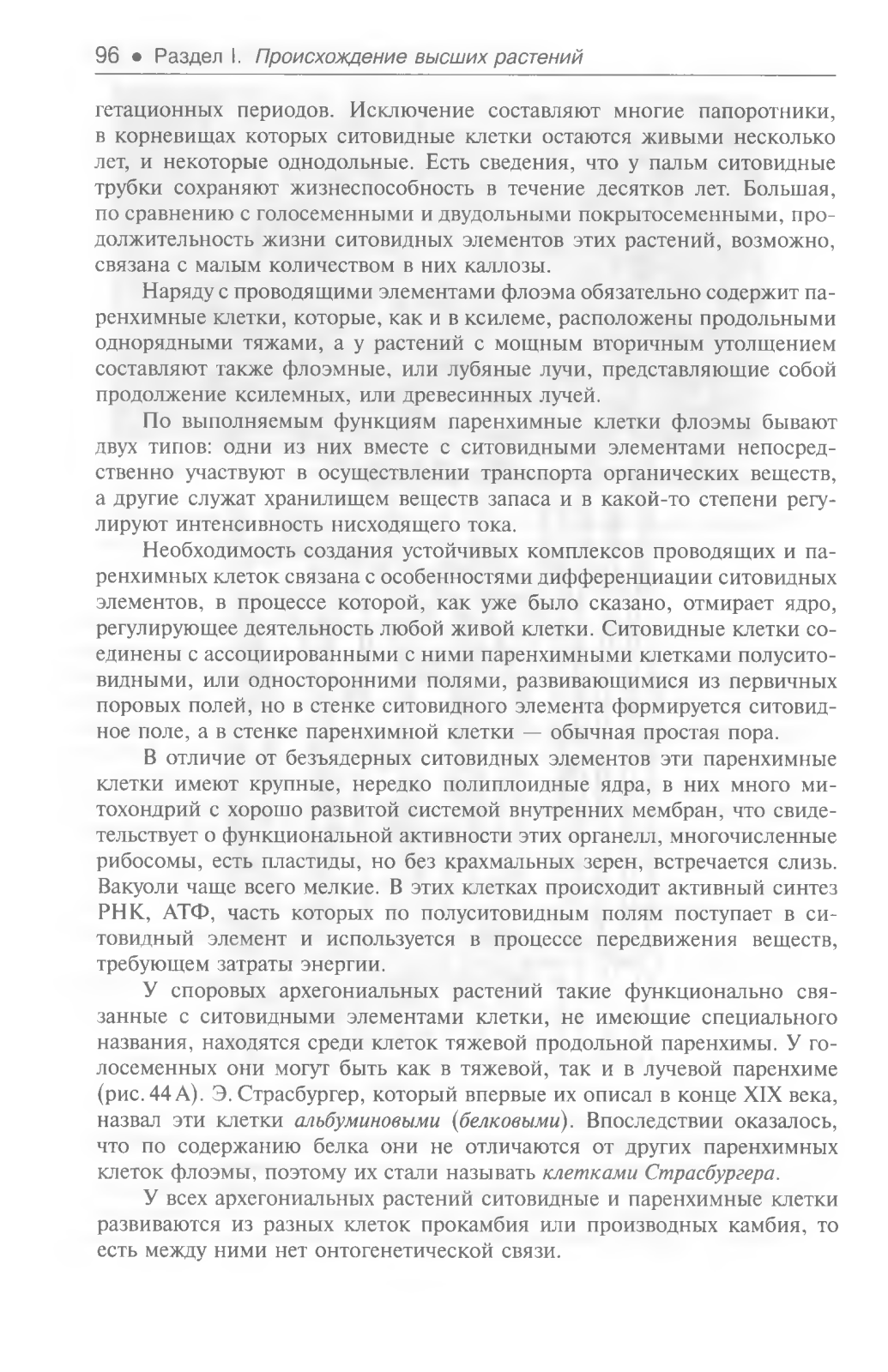 96 • Раздел I. Происхождение высших растений

гетационных периодов. Исключение составляют многие папоротники, в корневищах которых ситовидные клетки остаются живыми несколько лет, и некоторые однодольные. Есть сведения, что у пальм ситовидные трубки сохраняют жизнеспособность в течение десятков лет. Большая, по сравнению с голосеменными и двудольными покрытосеменными, продолжительность жизни ситовидных элементов этих растений, возможно, связана с малым количеством в них каллозы.

Наряду с проводящими элементами флоэма обязательно содержит паренхимные клетки, которые, как и в ксилеме, расположены продольными однорядными тяжами, а у растений с мощным вторичным утолщением составляют также флоэмные, или лубяные лучи, представляющие собой продолжение ксилемных, или древесинных лучей.

По выполняемым функциям паренхимные клетки флоэмы бывают двух типов: одни из них вместе с ситовидными элементами непосредственно участвуют в осуществлении транспорта органических веществ, а другие служат хранилищем веществ запаса и в какой-то степени регулируют интенсивность нисходящего тока.

Необходимость создания устойчивых комплексов проводящих и паренхимных клеток связана с особенностями дифференциации ситовидных элементов, в процессе которой, как уже было сказано, отмирает ядро, регулирующее деятельность любой живой клетки. Ситовидные клетки соединены с ассоциированными с ними паренхимными клетками полуситовидными, или односторонними полями, развивающимися из первичных поровых полей, но в стенке ситовидного элемента формируется ситовидное поле, а в стенке паренхимной клетки — обычная простая пора.

В отличие от безъядерных ситовидных элементов эти паренхимные клетки имеют крупные, нередко полиплоидные ядра, в них много митохондрий с хорошо развитой системой внутренних мембран, что свидетельствует о функциональной активности этих органелл, многочисленные рибосомы, есть пластиды, но без крахмальных зерен, встречается слизь. Вакуоли чаще всего мелкие. В этих клетках происходит активный синтез РНК, АТФ, часть которых по полуситовидным полям поступает в ситовидный элемент и используется в процессе передвижения веществ, требующем затраты энергии.

У споровых архегониальных растений такие функционально связанные с ситовидными элементами клетки, не имеющие специального названия, находятся среди клеток тяжевой продольной паренхимы. У голосеменных они могут быть как в тяжевой, так и в лучевой паренхиме (рис. 44 А). Э. Страсбургер, который впервые их описал в конце XIX века, назвал эти клетки альбуминовыми (белковыми). Впоследствии оказалось, что по содержанию белка они не отличаются от других паренхимных клеток флоэмы, поэтому их стали называть клетками Страсбургера.

У всех архегониальных растений ситовидные и паренхимные клетки развиваются из разных клеток прокамбия или производных камбия, то есть между ними нет онтогенетической связи.